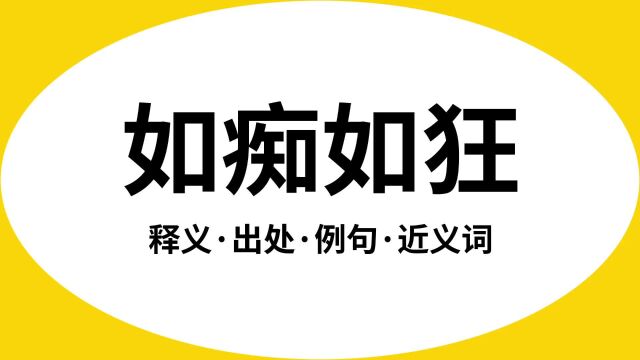 如痴如狂

释义·出处·例句·近义词